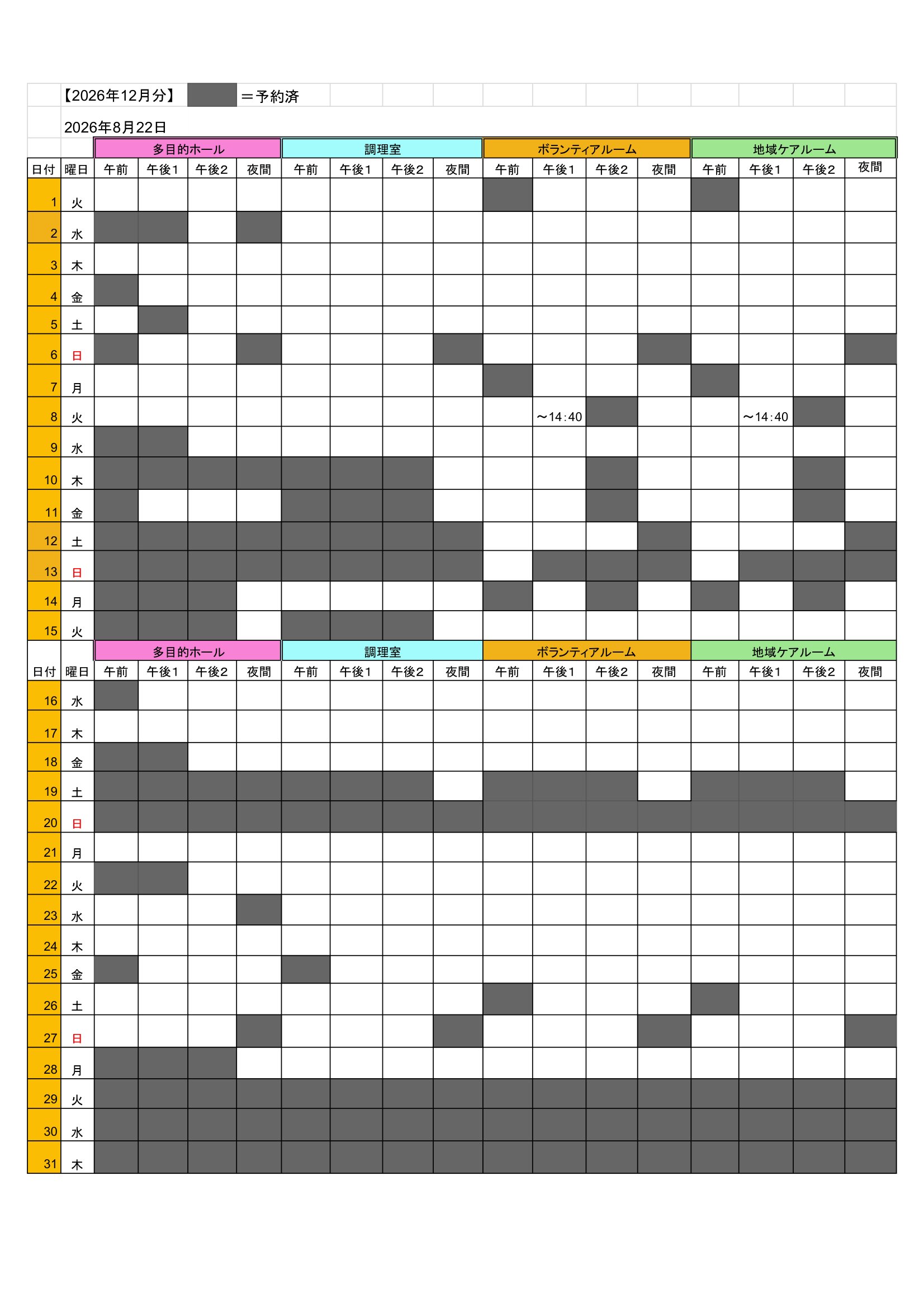 【2026年12月分】 ＝予約済

2026年8月22日

| | | 多目的ホール | | | | 調理室 | | | | ボランティアルーム | | | | 地域ケアルーム | | | |
|---|---|---|---|---|---|---|---|---|---|---|---|---|---|---|---|---|---|
| 日付 | 曜日 | 午前 | 午後1 | 午後2 | 夜間 | 午前 | 午後1 | 午後2 | 夜間 | 午前 | 午後1 | 午後2 | 夜間 | 午前 | 午後1 | 午後2 | 夜間 |
| 1 | 火 | | | | | | | | | | | | | | | | |
| 2 | 水 | | | | | | | | | | | | | | | | |
| 3 | 木 | | | | | | | | | | | | | | | | |
| 4 | 金 | | | | | | | | | | | | | | | | |
| 5 | 土 | | | | | | | | | | | | | | | | |
| 6 | 日 | | | | | | | | | | | | | | | | |
| 7 | 月 | | | | | | | | | | | | | | | | |
| 8 | 火 | | | | | | | | | | ～14:40 | | | | ～14:40 | | |
| 9 | 水 | | | | | | | | | | | | | | | | |
| 10 | 木 | | | | | | | | | | | | | | | | |
| 11 | 金 | | | | | | | | | | | | | | | | |
| 12 | 土 | | | | | | | | | | | | | | | | |
| 13 | 日 | | | | | | | | | | | | | | | | |
| 14 | 月 | | | | | | | | | | | | | | | | |
| 15 | 火 | | | | | | | | | | | | | | | | |

| | | 多目的ホール | | | | 調理室 | | | | ボランティアルーム | | | | 地域ケアルーム | | | |
|---|---|---|---|---|---|---|---|---|---|---|---|---|---|---|---|---|---|
| 日付 | 曜日 | 午前 | 午後1 | 午後2 | 夜間 | 午前 | 午後1 | 午後2 | 夜間 | 午前 | 午後1 | 午後2 | 夜間 | 午前 | 午後1 | 午後2 | 夜間 |
| 16 | 水 | | | | | | | | | | | | | | | | |
| 17 | 木 | | | | | | | | | | | | | | | | |
| 18 | 金 | | | | | | | | | | | | | | | | |
| 19 | 土 | | | | | | | | | | | | | | | | |
| 20 | 日 | | | | | | | | | | | | | | | | |
| 21 | 月 | | | | | | | | | | | | | | | | |
| 22 | 火 | | | | | | | | | | | | | | | | |
| 23 | 水 | | | | | | | | | | | | | | | | |
| 24 | 木 | | | | | | | | | | | | | | | | |
| 25 | 金 | | | | | | | | | | | | | | | | |
| 26 | 土 | | | | | | | | | | | | | | | | |
| 27 | 日 | | | | | | | | | | | | | | | | |
| 28 | 月 | | | | | | | | | | | | | | | | |
| 29 | 火 | | | | | | | | | | | | | | | | |
| 30 | 水 | | | | | | | | | | | | | | | | |
| 31 | 木 | | | | | | | | | | | | | | | | |